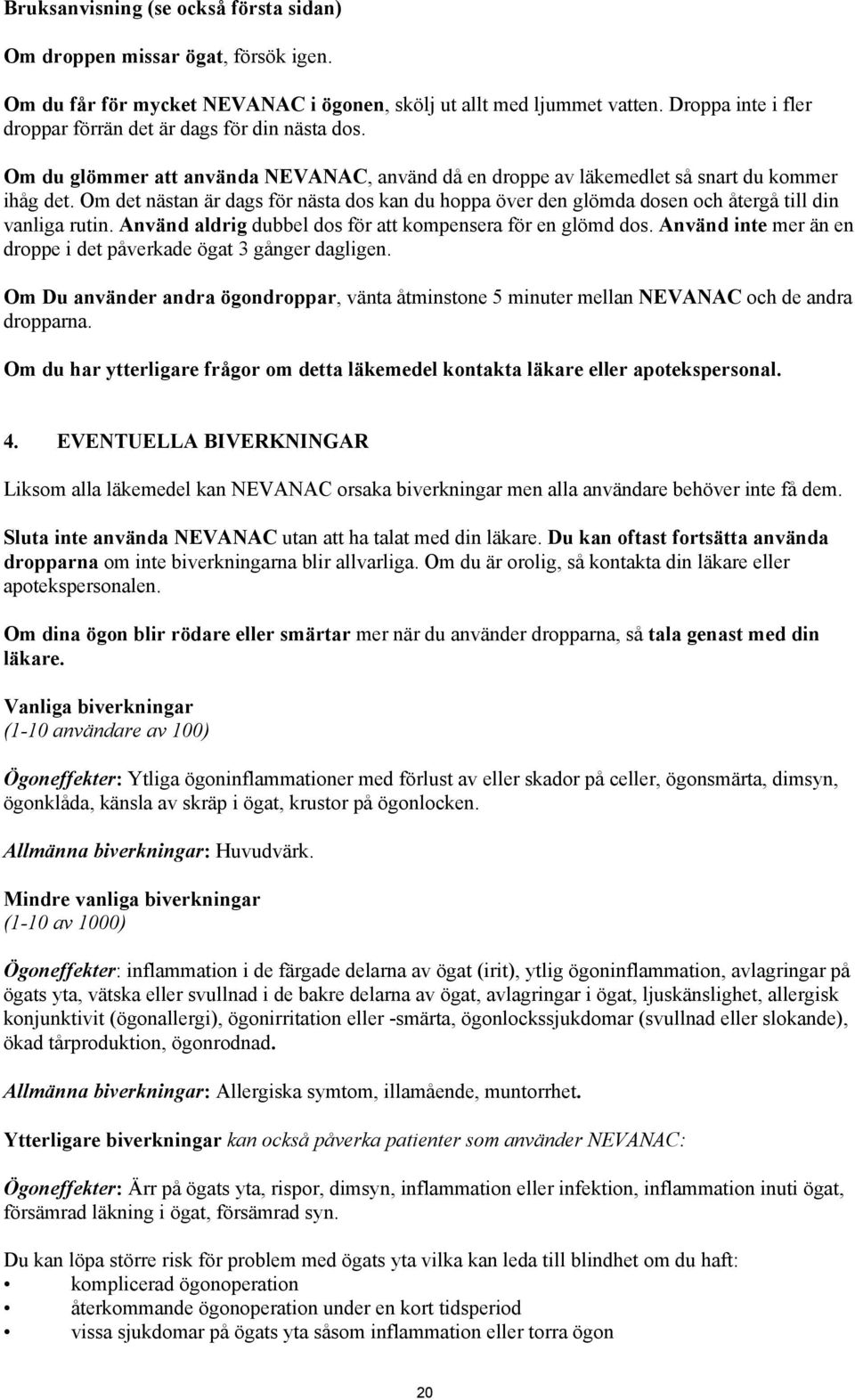 Bruksanvisning (se också första sidan)

Om droppen missar ögat, försök igen.

Om du får för mycket NEVANAC i ögonen, skölj ut allt med ljummet vatten. Droppa inte i fler droppar förrän det är dags för din nästa dos.

Om du glömmer att använda NEVANAC, använd då en droppe av läkemedlet så snart du kommer ihåg det. Om det nästan är dags för nästa dos kan du hoppa över den glömda dosen och återgå till din vanliga rutin. Använd aldrig dubbel dos för att kompensera för en glömd dos. Använd inte mer än en droppe i det påverkade ögat 3 gånger dagligen.

Om Du använder andra ögondroppar, vänta åtminstone 5 minuter mellan NEVANAC och de andra dropparna.

Om du har ytterligare frågor om detta läkemedel kontakta läkare eller apotekspersonal.

4. EVENTUELLA BIVERKNINGAR

Liksom alla läkemedel kan NEVANAC orsaka biverkningar men alla användare behöver inte få dem.

Sluta inte använda NEVANAC utan att ha talat med din läkare. Du kan oftast fortsätta använda dropparna om inte biverkningarna blir allvarliga. Om du är orolig, så kontakta din läkare eller apotekspersonalen.

Om dina ögon blir rödare eller smärtar mer när du använder dropparna, så tala genast med din läkare.

Vanliga biverkningar
(1-10 användare av 100)

Ögoneffekter: Ytliga ögoninflammationer med förlust av eller skador på celler, ögonsmärta, dimsyn, ögonklåda, känsla av skräp i ögat, krustor på ögonlocken.

Allmänna biverkningar: Huvudvärk.

Mindre vanliga biverkningar
(1-10 av 1000)

Ögoneffekter: inflammation i de färgade delarna av ögat (irit), ytlig ögoninflammation, avlagringar på ögats yta, vätska eller svullnad i de bakre delarna av ögat, avlagringar i ögat, ljuskänslighet, allergisk konjunktivit (ögonallergi), ögonirritation eller -smärta, ögonlockssjukdomar (svullnad eller slokande), ökad tårproduktion, ögonrodnad.

Allmänna biverkningar: Allergiska symtom, illamående, muntorrhet.

Ytterligare biverkningar kan också påverka patienter som använder NEVANAC:

Ögoneffekter: Ärr på ögats yta, rispor, dimsyn, inflammation eller infektion, inflammation inuti ögat, försämrad läkning i ögat, försämrad syn.

Du kan löpa större risk för problem med ögats yta vilka kan leda till blindhet om du haft:
• komplicerad ögonoperation
• återkommande ögonoperation under en kort tidsperiod
• vissa sjukdomar på ögats yta såsom inflammation eller torra ögon

20